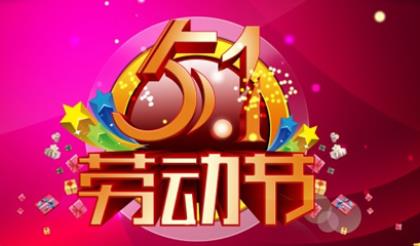 5.1
劳动节